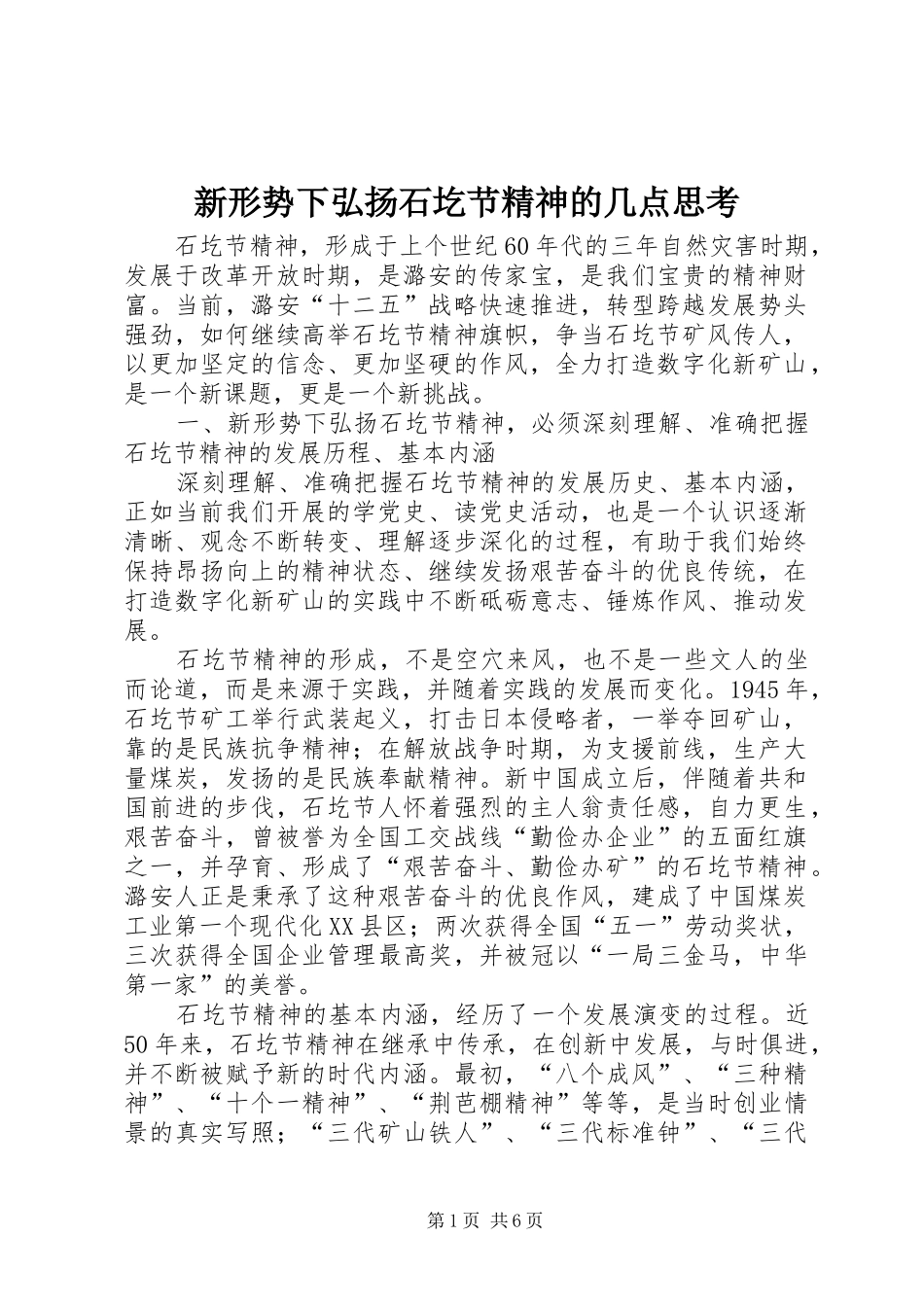 新形势下弘扬石圪节精神的几点思考

石圪节精神，形成于上个世纪60年代的三年自然灾害时期，发展于改革开放时期，是潞安的传家宝，是我们宝贵的精神财富。当前，潞安“十二五”战略快速推进，转型跨越发展势头强劲，如何继续高举石圪节精神旗帜，争当石圪节矿风传人，以更加坚定的信念、更加坚硬的作风，全力打造数字化新矿山，是一个新课题，更是一个新挑战。

一、新形势下弘扬石圪节精神，必须深刻理解、准确把握石圪节精神的发展历程、基本内涵

深刻理解、准确把握石圪节精神的发展历史、基本内涵，正如当前我们开展的学党史、读党史活动，也是一个认识逐渐清晰、观念不断转变、理解逐步深化的过程，有助于我们始终保持昂扬向上的精神状态、继续发扬艰苦奋斗的优良传统，在打造数字化新矿山的实践中不断砥砺意志、锤炼作风、推动发展。

石圪节精神的形成，不是空穴来风，也不是一些文人的坐而论道，而是来源于实践，并随着实践的发展而变化。1945年，石圪节矿工举行武装起义，打击日本侵略者，一举夺回矿山，靠的是民族抗争精神；在解放战争时期，为支援前线，生产大量煤炭，发扬的是民族奉献精神。新中国成立后，伴随着共和国前进的步伐，石圪节人怀着强烈的主人翁责任感，自力更生，艰苦奋斗，曾被誉为全国工交战线“勤俭办企业”的五面红旗之一，并孕育、形成了“艰苦奋斗、勤俭办矿”的石圪节精神。潞安人正是秉承了这种艰苦奋斗的优良作风，建成了中国煤炭工业第一个现代化XX县区；两次获得全国“五一”劳动奖状，三次获得全国企业管理最高奖，并被冠以“一局三金马，中华第一家”的美誉。

石圪节精神的基本内涵，经历了一个发展演变的过程。近50年来，石圪节精神在继承中传承，在创新中发展，与时俱进，并不断被赋予新的时代内涵。最初，“八个成风”、“三种精神”、“十个一精神”、“荆芭棚精神”等等，是当时创业情景的真实写照；“三代矿山铁人”、“三代标准钟”、“三代

第1页 共6页